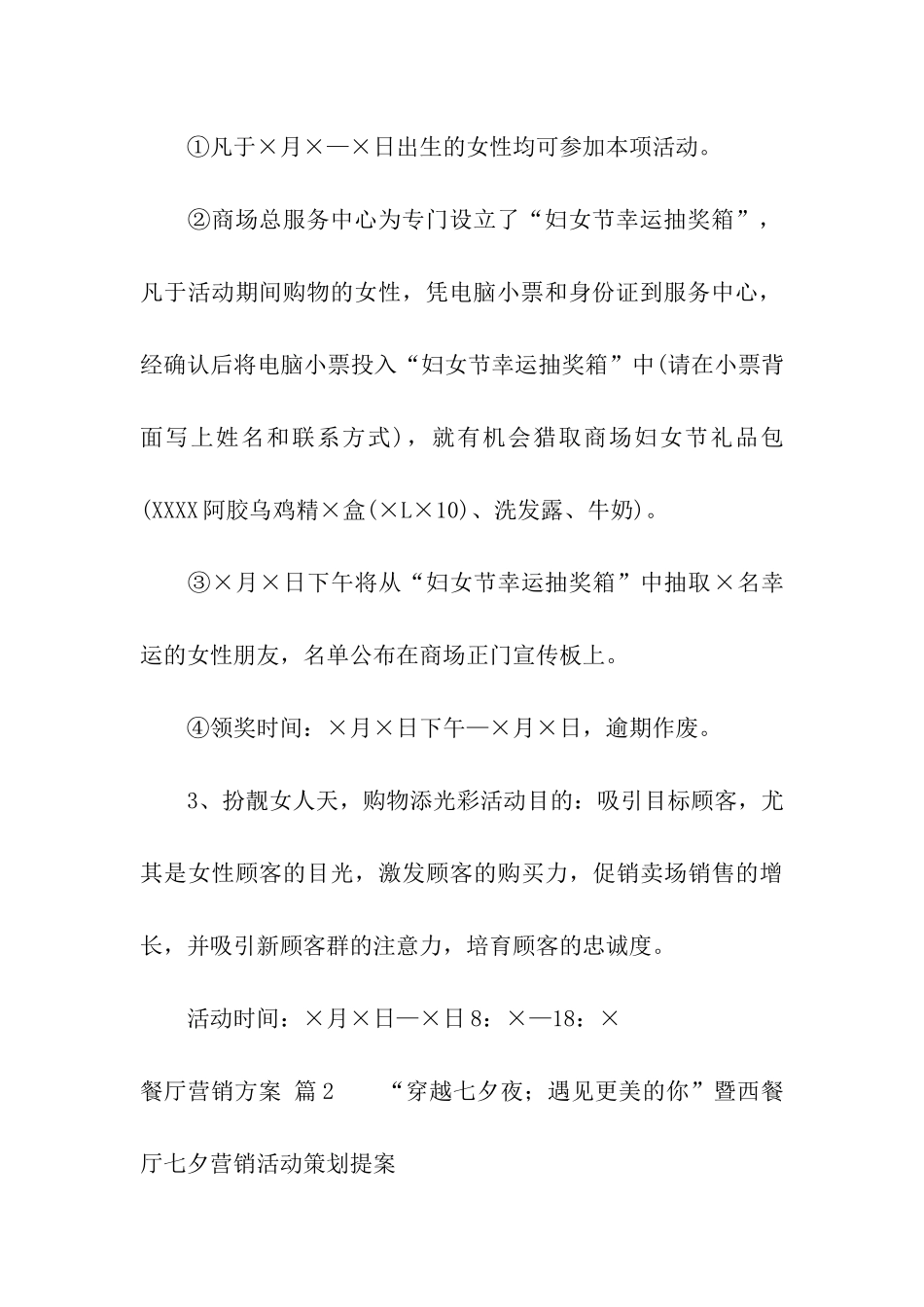 ①凡于×月×—×日出生的女性均可参加本项活动。

②商场总服务中心为专门设立了“妇女节幸运抽奖箱”，凡于活动期间购物的女性，凭电脑小票和身份证到服务中心，经确认后将电脑小票投入“妇女节幸运抽奖箱”中(请在小票背面写上姓名和联系方式)，就有机会猎取商场妇女节礼品包(XXXX阿胶乌鸡精×盒(×L×10)、洗发露、牛奶)。

③×月×日下午将从“妇女节幸运抽奖箱”中抽取×名幸运的女性朋友，名单公布在商场正门宣传板上。

④领奖时间：×月×日下午—×月×日，逾期作废。

3、扮靓女人天，购物添光彩活动目的：吸引目标顾客，尤其是女性顾客的目光，激发顾客的购买力，促销卖场销售的增长，并吸引新顾客群的注意力，培育顾客的忠诚度。

活动时间：×月×日—×日8：×—18：×

餐厅营销方案 篇2　　“穿越七夕夜；遇见更美的你”暨西餐厅七夕营销活动策划提案